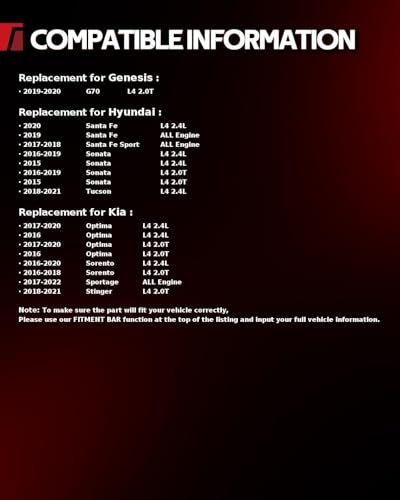 COMPATIBLE INFORMATION

Replacement for Genesis :

• 2019-2020 G70 L4 2.0T

Replacement for Hyundai :

• 2020 Santa Fe L4 2.4L
• 2019 Santa Fe ALL Engine
• 2017-2018 Santa Fe Sport ALL Engine
• 2016-2019 Sonata L4 2.4L
• 2015 Sonata L4 2.4L
• 2016-2019 Sonata L4 2.0T
• 2015 Sonata L4 2.0T
• 2018-2021 Tucson L4 2.4L

Replacement for Kia :

• 2017-2020 Optima L4 2.4L
• 2016 Optima L4 2.4L
• 2017-2020 Optima L4 2.0T
• 2016 Optima L4 2.0T
• 2016-2020 Sorento L4 2.4L
• 2016-2018 Sorento L4 2.0T
• 2017-2022 Sportage ALL Engine
• 2018-2021 Stinger L4 2.0T

Note: To make sure the part will fit your vehicle correctly,
Please use our FITMENT BAR function at the top of the listing and input your full vehicle information.